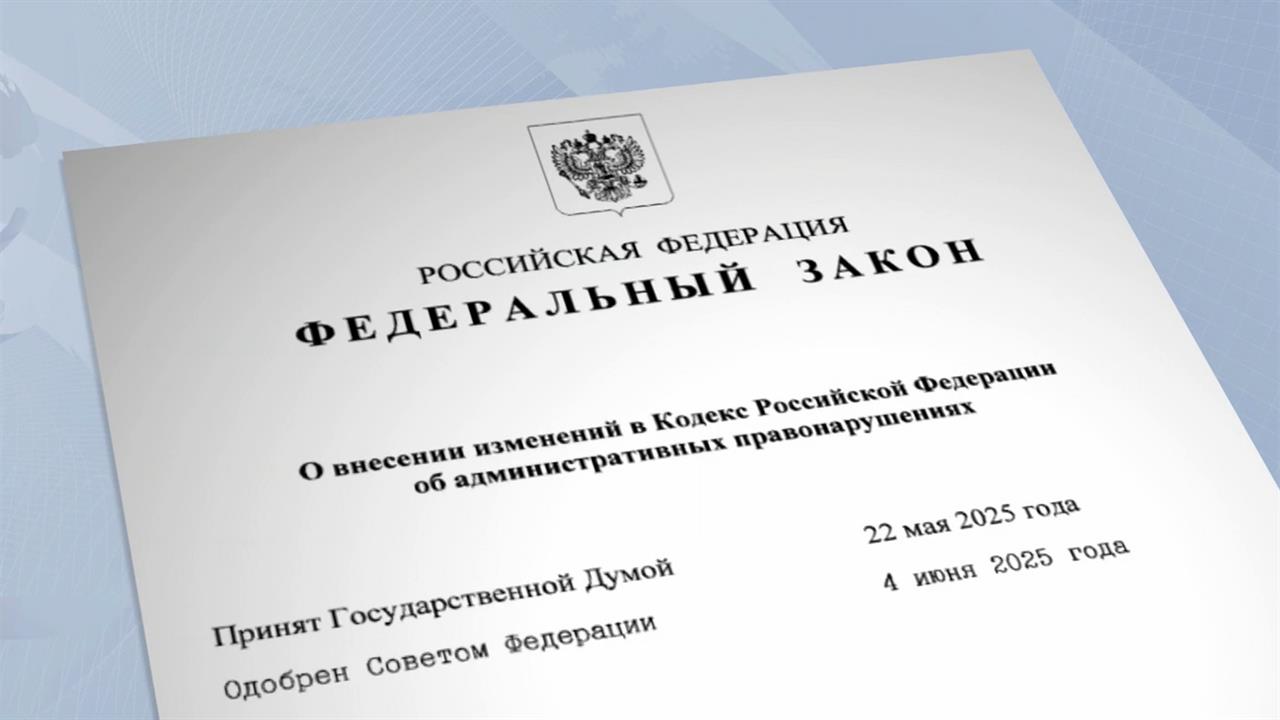 РОССИЙСКАЯ ФЕДЕРАЦИЯ
ФЕДЕРАЛЬНЫЙ ЗАКОН

О внесении изменений в Кодекс Российской Федерации об административных правонарушениях

Принят Государственной Думой 22 мая 2025 года
Одобрен Советом Федерации 4 июня 2025 года